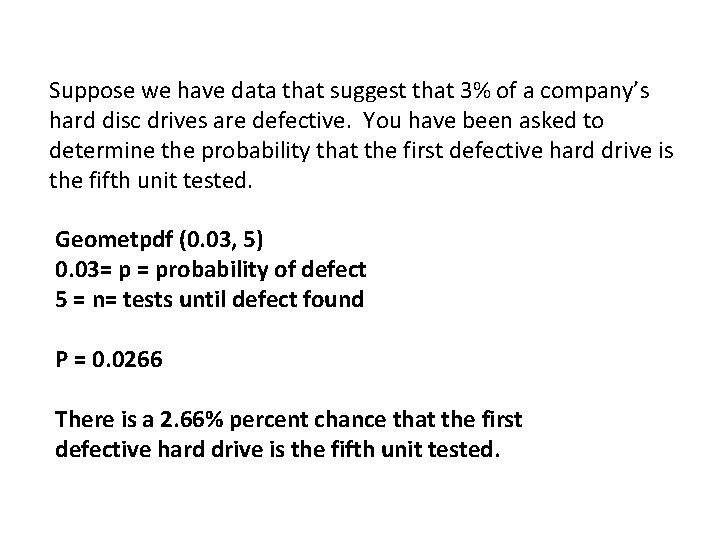 Suppose we have data that suggest that 3% of a company's hard disc drives are defective. You have been asked to determine the probability that the first defective hard drive is the fifth unit tested.

Geometpdf (0.03, 5)
0.03= p = probability of defect
5 = n= tests until defect found

P = 0.0266

There is a 2.66% percent chance that the first defective hard drive is the fifth unit tested.